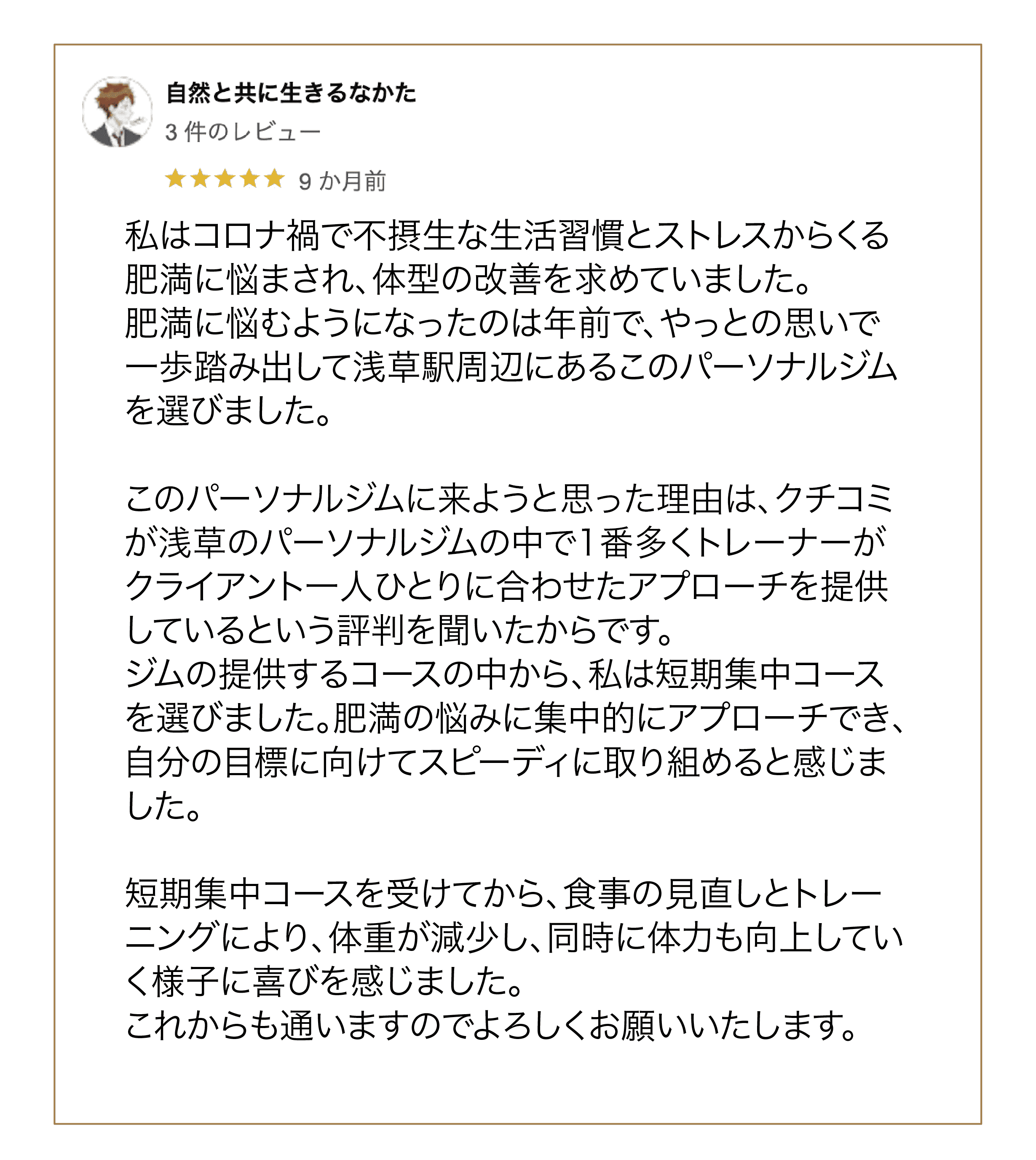 自然と共に生きるなかた
3 件のレビュー
9 か月前

私はコロナ禍で不摂生な生活習慣とストレスからくる肥満に悩まされ、体型の改善を求めていました。
肥満に悩むようになったのは年前で、やっとの思いで一歩踏み出して浅草駅周辺にあるこのパーソナルジムを選びました。

このパーソナルジムに来ようと思った理由は、クチコミが浅草のパーソナルジムの中で1番多くトレーナーがクライアント一人ひとりに合わせたアプローチを提供しているという評判を聞いたからです。
ジムの提供するコースの中から、私は短期集中コースを選びました。肥満の悩みに集中的にアプローチでき、自分の目標に向けてスピーディに取り組めると感じました。

短期集中コースを受けてから、食事の見直しとトレーニングにより、体重が減少し、同時に体力も向上していく様子に喜びを感じました。
これからも通いますのでよろしくお願いいたします。